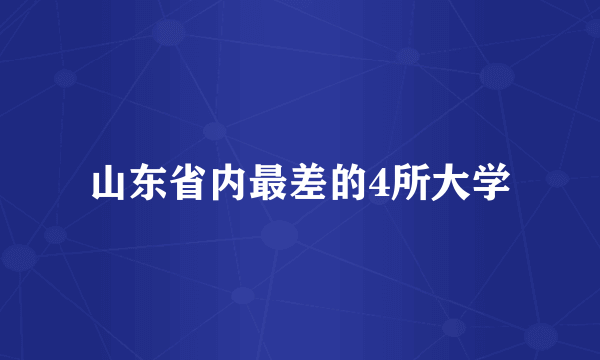 山东省内最差的4所大学